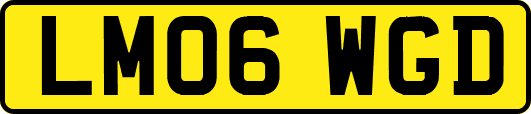 LM06 WGD